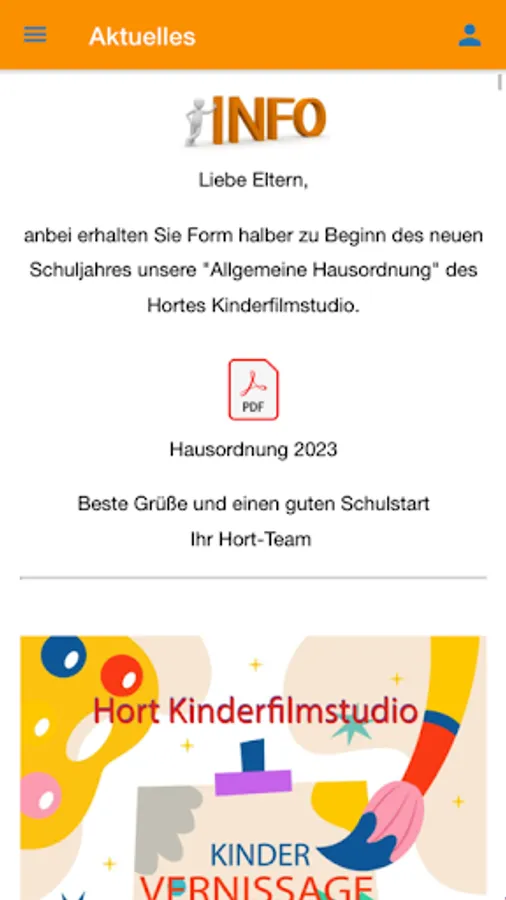 Aktuelles

INFO

Liebe Eltern,

anbei erhalten Sie Form halber zu Beginn des neuen Schuljahres unsere "Allgemeine Hausordnung" des Hortes Kinderfilmstudio.

PDF

Hausordnung 2023

Beste Grüße und einen guten Schulstart
Ihr Hort-Team

Hort Kinderfilmstudio

KINDER
VERNISSAGE